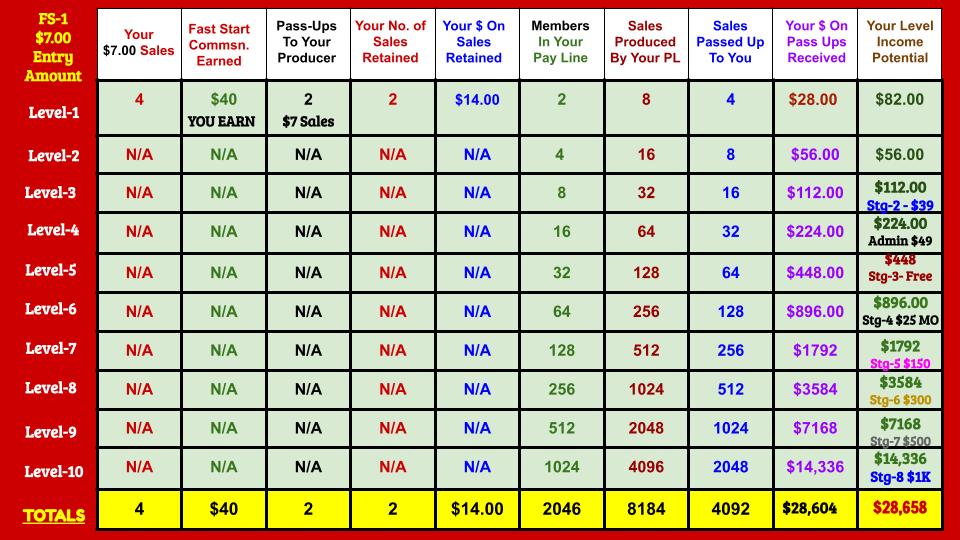 | FS-1 $7.00 Entry Amount | Your $7.00 Sales | Fast Start Commsn. Earned | Pass-Ups To Your Producer | Your No. of Sales Retained | Your $ On Sales Retained | Members In Your Pay Line | Sales Produced By Your PL | Sales Passed Up To You | Your $ On Pass Ups Received | Your Level Income Potential |
|---|---|---|---|---|---|---|---|---|---|---|
| Level-1 | 4 | $40 YOU EARN | 2 $7 Sales | 2 | $14.00 | 2 | 8 | 4 | $28.00 | $82.00 |
| Level-2 | N/A | N/A | N/A | N/A | N/A | 4 | 16 | 8 | $56.00 | $56.00 |
| Level-3 | N/A | N/A | N/A | N/A | N/A | 8 | 32 | 16 | $112.00 | $112.00 Stg-2 - $39 |
| Level-4 | N/A | N/A | N/A | N/A | N/A | 16 | 64 | 32 | $224.00 | $224.00 Admin $49 |
| Level-5 | N/A | N/A | N/A | N/A | N/A | 32 | 128 | 64 | $448.00 | $448 Stg-3- Free |
| Level-6 | N/A | N/A | N/A | N/A | N/A | 64 | 256 | 128 | $896.00 | $896.00 Stg-4 $25 MO |
| Level-7 | N/A | N/A | N/A | N/A | N/A | 128 | 512 | 256 | $1792 | $1792 Stg-5 $150 |
| Level-8 | N/A | N/A | N/A | N/A | N/A | 256 | 1024 | 512 | $3584 | $3584 Stg-6 $300 |
| Level-9 | N/A | N/A | N/A | N/A | N/A | 512 | 2048 | 1024 | $7168 | $7168 Stg-7 $500 |
| Level-10 | N/A | N/A | N/A | N/A | N/A | 1024 | 4096 | 2048 | $14,336 | $14,336 Stg-8 $1K |
| TOTALS | 4 | $40 | 2 | 2 | $14.00 | 2046 | 8184 | 4092 | $28,604 | $28,658 |